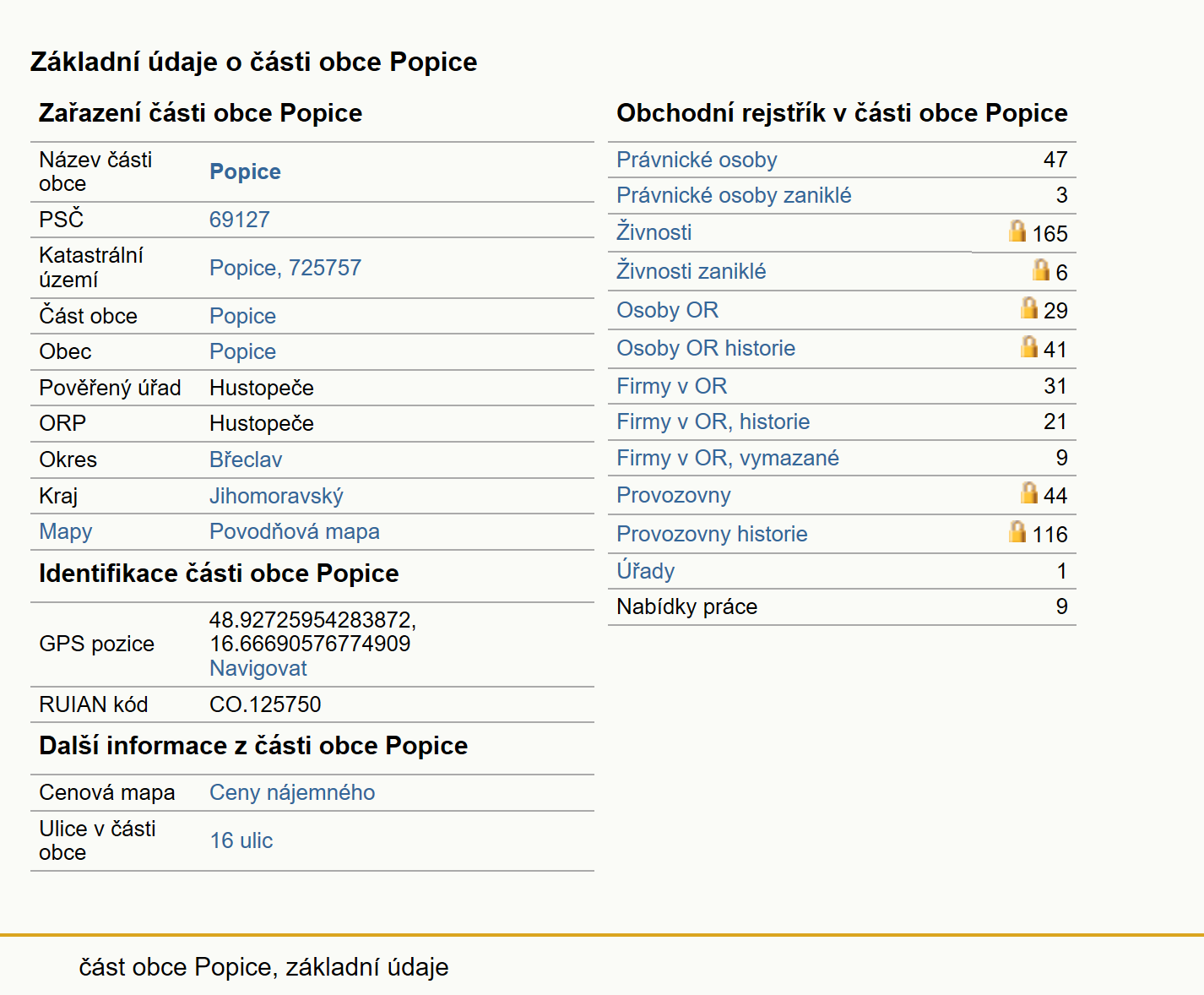 Základní údaje o části obce Popice

Zařazení části obce Popice

| | |
|---|---|
| Název části obce | Popice |
| PSČ | 69127 |
| Katastrální území | Popice, 725757 |
| Část obce | Popice |
| Obec | Popice |
| Pověřený úřad | Hustopeče |
| ORP | Hustopeče |
| Okres | Břeclav |
| Kraj | Jihomoravský |
| Mapy | Povodňová mapa |

Identifikace části obce Popice

| | |
|---|---|
| GPS pozice | 48.92725954283872, 16.66690576774909 Navigovat |
| RUIAN kód | CO.125750 |

Další informace z části obce Popice

| | |
|---|---|
| Cenová mapa | Ceny nájemného |
| Ulice v části obce | 16 ulic |

Obchodní rejstřík v části obce Popice

| | |
|---|---|
| Právnické osoby | 47 |
| Právnické osoby zaniklé | 3 |
| Živnosti | 165 |
| Živnosti zaniklé | 6 |
| Osoby OR | 29 |
| Osoby OR historie | 41 |
| Firmy v OR | 31 |
| Firmy v OR, historie | 21 |
| Firmy v OR, vymazané | 9 |
| Provozovny | 44 |
| Provozovny historie | 116 |
| Úřady | 1 |
| Nabídky práce | 9 |

část obce Popice, základní údaje